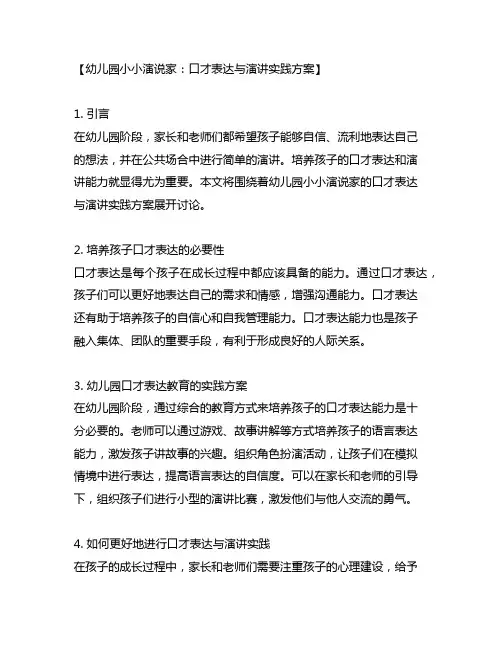 【幼儿园小小演说家：口才表达与演讲实践方案】

1. 引言
在幼儿园阶段，家长和老师们都希望孩子能够自信、流利地表达自己的想法，并在公共场合中进行简单的演讲。培养孩子的口才表达和演讲能力就显得尤为重要。本文将围绕着幼儿园小小演说家的口才表达与演讲实践方案展开讨论。

2. 培养孩子口才表达的必要性
口才表达是每个孩子在成长过程中都应该具备的能力。通过口才表达，孩子们可以更好地表达自己的需求和情感，增强沟通能力。口才表达还有助于培养孩子的自信心和自我管理能力。口才表达能力也是孩子融入集体、团队的重要手段，有利于形成良好的人际关系。

3. 幼儿园口才表达教育的实践方案
在幼儿园阶段，通过综合的教育方式来培养孩子的口才表达能力是十分必要的。老师可以通过游戏、故事讲解等方式培养孩子的语言表达能力，激发孩子讲故事的兴趣。组织角色扮演活动，让孩子们在模拟情境中进行表达，提高语言表达的自信度。可以在家长和老师的引导下，组织孩子们进行小型的演讲比赛，激发他们与他人交流的勇气。

4. 如何更好地进行口才表达与演讲实践
在孩子的成长过程中，家长和老师们需要注重孩子的心理建设，给予